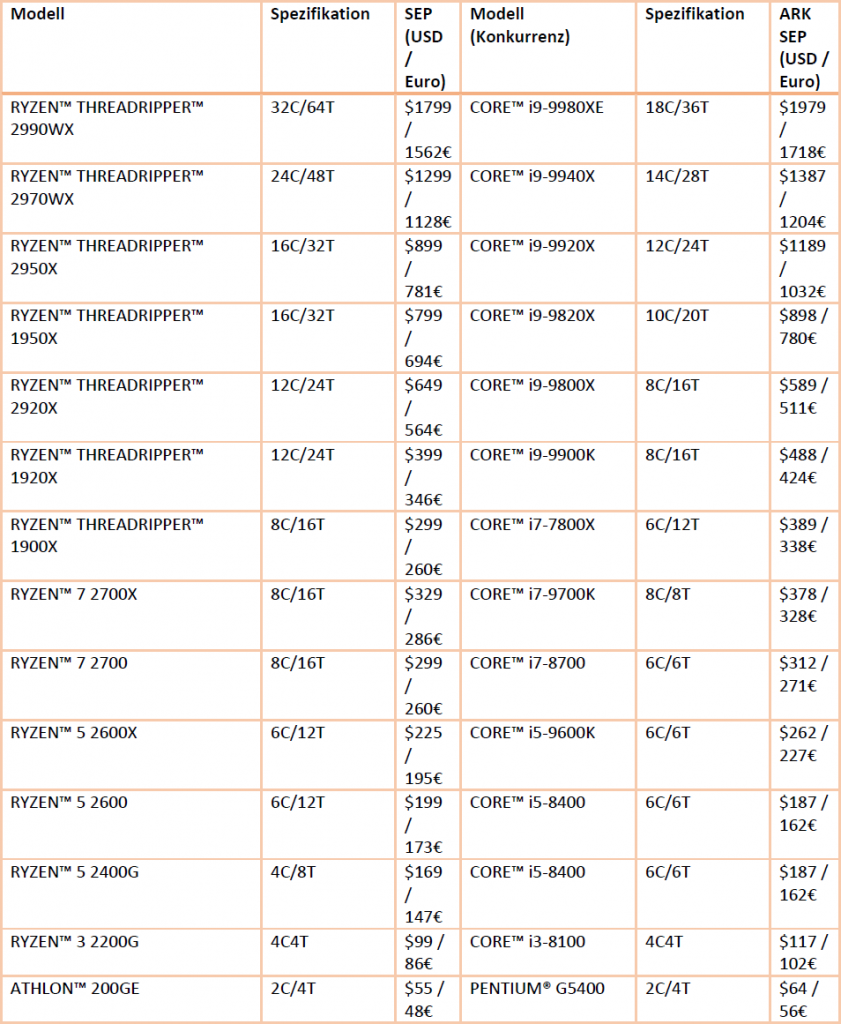 | Modell | Spezifikation | SEP (USD / Euro) | Modell (Konkurrenz) | Spezifikation | ARK SEP (USD / Euro) |
|---|---|---|---|---|---|
| RYZEN™ THREADRIPPER™ 2990WX | 32C/64T | $1799 / 1562€ | CORE™ i9-9980XE | 18C/36T | $1979 / 1718€ |
| RYZEN™ THREADRIPPER™ 2970WX | 24C/48T | $1299 / 1128€ | CORE™ i9-9940X | 14C/28T | $1387 / 1204€ |
| RYZEN™ THREADRIPPER™ 2950X | 16C/32T | $899 / 781€ | CORE™ i9-9920X | 12C/24T | $1189 / 1032€ |
| RYZEN™ THREADRIPPER™ 1950X | 16C/32T | $799 / 694€ | CORE™ i9-9820X | 10C/20T | $898 / 780€ |
| RYZEN™ THREADRIPPER™ 2920X | 12C/24T | $649 / 564€ | CORE™ i9-9800X | 8C/16T | $589 / 511€ |
| RYZEN™ THREADRIPPER™ 1920X | 12C/24T | $399 / 346€ | CORE™ i9-9900K | 8C/16T | $488 / 424€ |
| RYZEN™ THREADRIPPER™ 1900X | 8C/16T | $299 / 260€ | CORE™ i7-7800X | 6C/12T | $389 / 338€ |
| RYZEN™ 7 2700X | 8C/16T | $329 / 286€ | CORE™ i7-9700K | 8C/8T | $378 / 328€ |
| RYZEN™ 7 2700 | 8C/16T | $299 / 260€ | CORE™ i7-8700 | 6C/6T | $312 / 271€ |
| RYZEN™ 5 2600X | 6C/12T | $225 / 195€ | CORE™ i5-9600K | 6C/6T | $262 / 227€ |
| RYZEN™ 5 2600 | 6C/12T | $199 / 173€ | CORE™ i5-8400 | 6C/6T | $187 / 162€ |
| RYZEN™ 5 2400G | 4C/8T | $169 / 147€ | CORE™ i5-8400 | 6C/6T | $187 / 162€ |
| RYZEN™ 3 2200G | 4C4T | $99 / 86€ | CORE™ i3-8100 | 4C4T | $117 / 102€ |
| ATHLON™ 200GE | 2C/4T | $55 / 48€ | PENTIUM® G5400 | 2C/4T | $64 / 56€ |